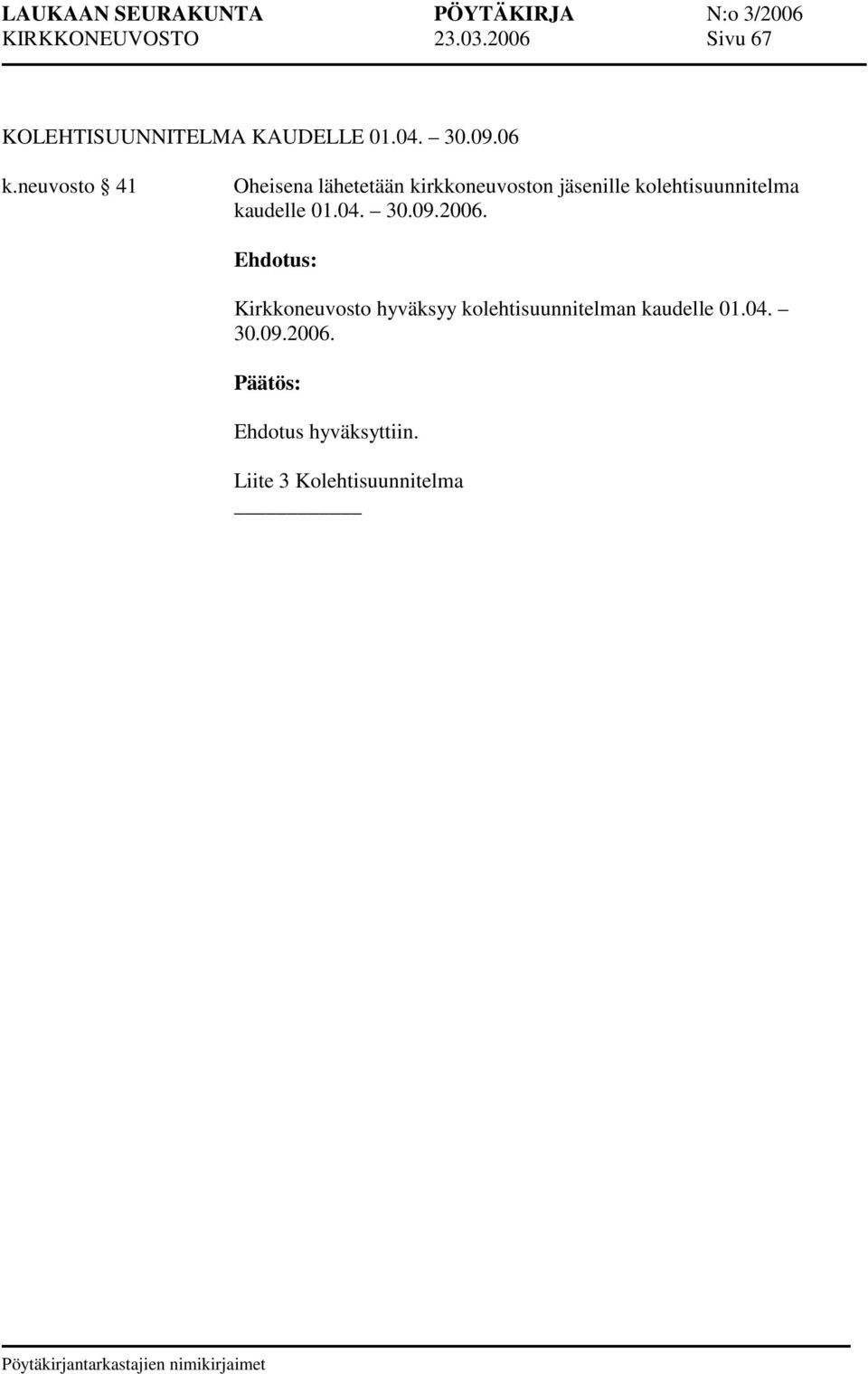 LAUKAAN SEURAKUNTA PÖYTÄKIRJA N:o 3/2006
KIRKKONEUVOSTO 23.03.2006 Sivu 67

KOLEHTISUUNNITELMA KAUDELLE 01.04. – 30.09.06

k.neuvosto § 41

Oheisena lähetetään kirkkoneuvoston jäsenille kolehtisuunnitelma kaudelle 01.04. – 30.09.2006.

Ehdotus:

Kirkkoneuvosto hyväksyy kolehtisuunnitelman kaudelle 01.04. – 30.09.2006.

Päätös:

Ehdotus hyväksyttiin.

Liite 3 Kolehtisuunnitelma

Pöytäkirjantarkastajien nimikirjaimet